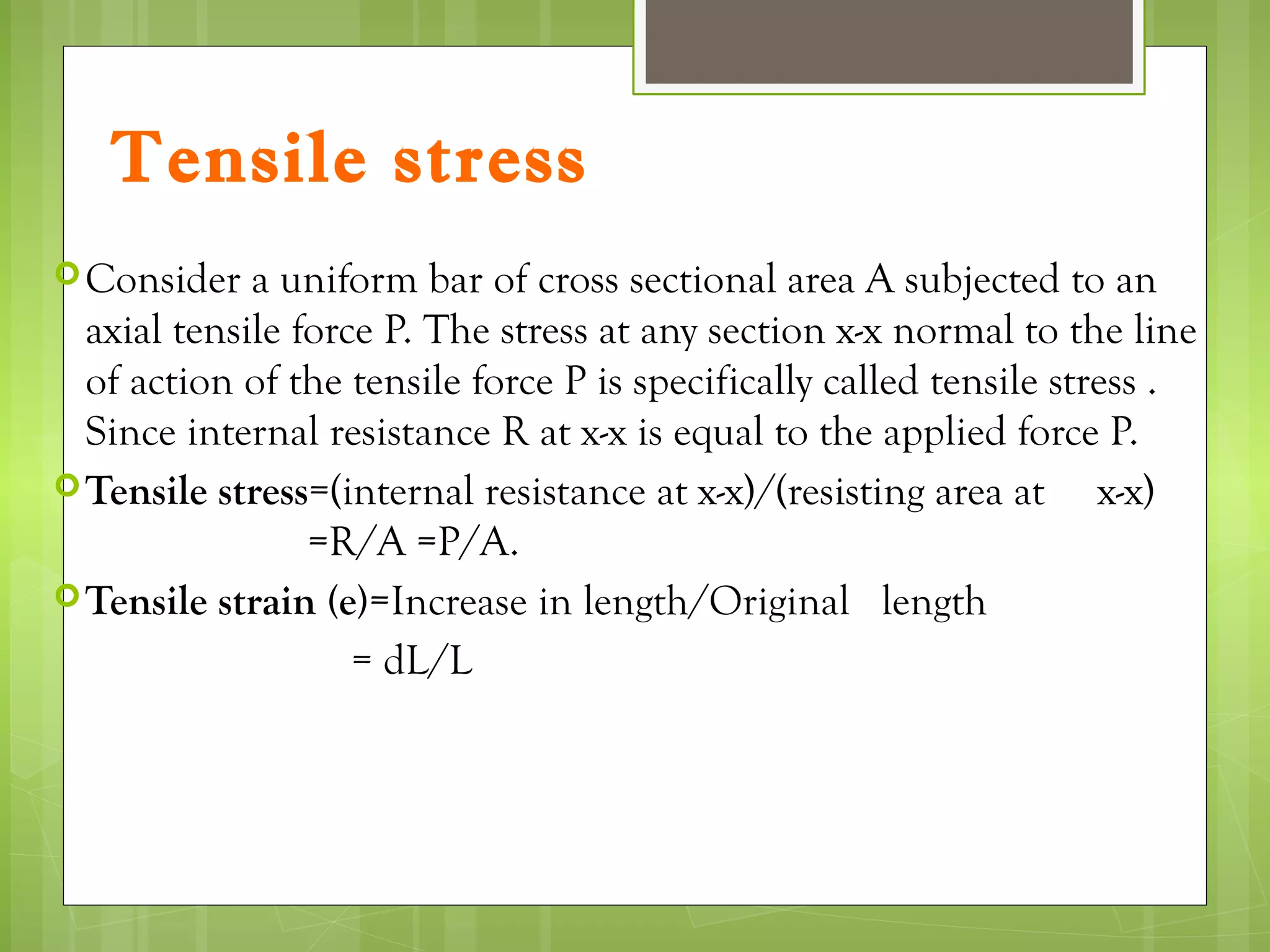 Tensile stress

Consider a uniform bar of cross sectional area A subjected to an axial tensile force P. The stress at any section x-x normal to the line of action of the tensile force P is specifically called tensile stress . Since internal resistance R at x-x is equal to the applied force P.

Tensile stress=(internal resistance at x-x)/(resisting area at x-x)
=R/A =P/A.

Tensile strain (e)=Increase in length/Original length
= dL/L